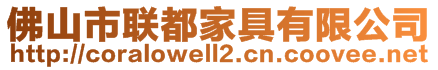 佛山市联都家具有限公司
http://coralowell2.cn.coovee.net